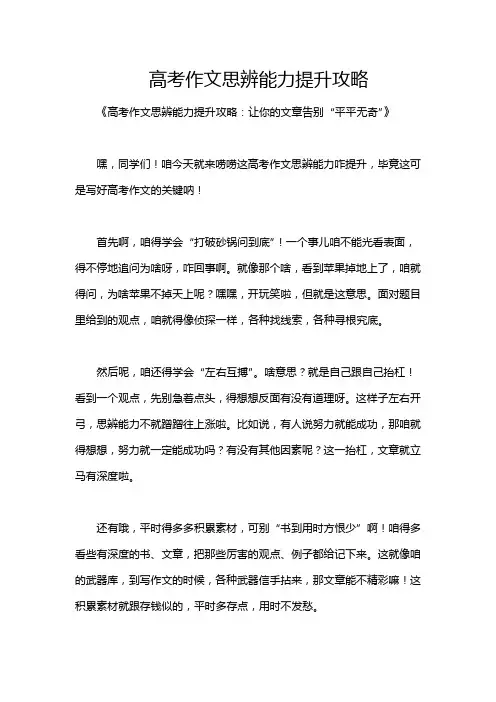 高考作文思辨能力提升攻略

《高考作文思辨能力提升攻略：让你的文章告别“平平无奇”》

嘿，同学们！咱今天就来唠唠这高考作文思辨能力咋提升，毕竟这可是写好高考作文的关键呐！

首先啊，咱得学会“打破砂锅问到底”！一个事儿咱不能光看表面，得不停地追问为啥呀，咋回事啊。就像那个啥，看到苹果掉地上了，咱就得问，为啥苹果不掉天上呢？嘿嘿，开玩笑啦，但就是这意思。面对题目里给到的观点，咱就得像侦探一样，各种找线索，各种寻根究底。

然后呢，咱还得学会“左右互搏”。啥意思？就是自己跟自己抬杠！看到一个观点，先别急着点头，得想想反面有没有道理呀。这样子左右开弓，思辨能力不就蹭蹭往上涨啦。比如说，有人说努力就能成功，那咱就得想想，努力就一定能成功吗？有没有其他因素呢？这一抬杠，文章就立马有深度啦。

还有哦，平时得多多积累素材，可别“书到用时方恨少”啊！咱得多看些有深度的书、文章，把那些厉害的观点、例子都给记下来。这就像咱的武器库，到写作文的时候，各种武器信手拈来，那文章能不精彩嘛！这积累素材就跟存钱似的，平时多存点，用时不发愁。